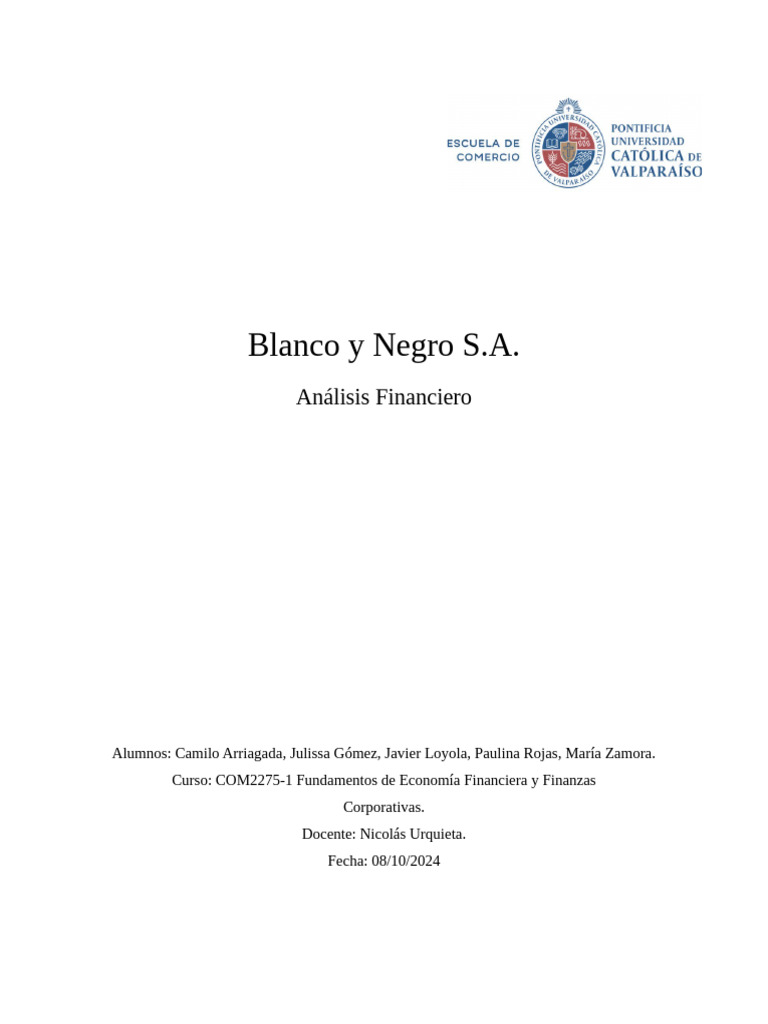 ESCUELA DE COMERCIO

PONTIFICIA UNIVERSIDAD CATÓLICA DE VALPARAÍSO

PONTIFICIA UNIVERSIDAD CATÓLICA DE VALPARAÍSO

Blanco y Negro S.A.

Análisis Financiero

Alumnos: Camilo Arriagada, Julissa Gómez, Javier Loyola, Paulina Rojas, María Zamora.

Curso: COM2275-1 Fundamentos de Economía Financiera y Finanzas Corporativas.

Docente: Nicolás Urquieta.

Fecha: 08/10/2024